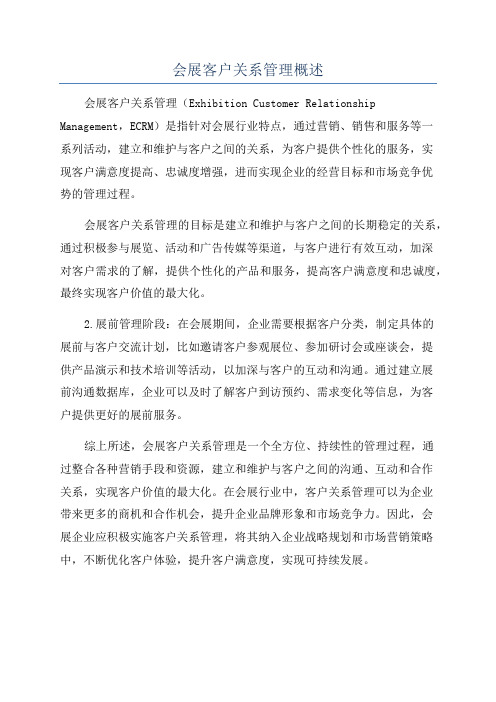 会展客户关系管理概述

会展客户关系管理（Exhibition Customer Relationship Management，ECRM）是指针对会展行业特点，通过营销、销售和服务等一系列活动，建立和维护与客户之间的关系，为客户提供个性化的服务，实现客户满意度提高、忠诚度增强，进而实现企业的经营目标和市场竞争优势的管理过程。

会展客户关系管理的目标是建立和维护与客户之间的长期稳定的关系，通过积极参与展览、活动和广告传媒等渠道，与客户进行有效互动，加深对客户需求的了解，提供个性化的产品和服务，提高客户满意度和忠诚度，最终实现客户价值的最大化。

2.展前管理阶段：在会展期间，企业需要根据客户分类，制定具体的展前与客户交流计划，比如邀请客户参观展位、参加研讨会或座谈会，提供产品演示和技术培训等活动，以加深与客户的互动和沟通。通过建立展前沟通数据库，企业可以及时了解客户到访预约、需求变化等信息，为客户提供更好的展前服务。

综上所述，会展客户关系管理是一个全方位、持续性的管理过程，通过整合各种营销手段和资源，建立和维护与客户之间的沟通、互动和合作关系，实现客户价值的最大化。在会展行业中，客户关系管理可以为企业带来更多的商机和合作机会，提升企业品牌形象和市场竞争力。因此，会展企业应积极实施客户关系管理，将其纳入企业战略规划和市场营销策略中，不断优化客户体验，提升客户满意度，实现可持续发展。